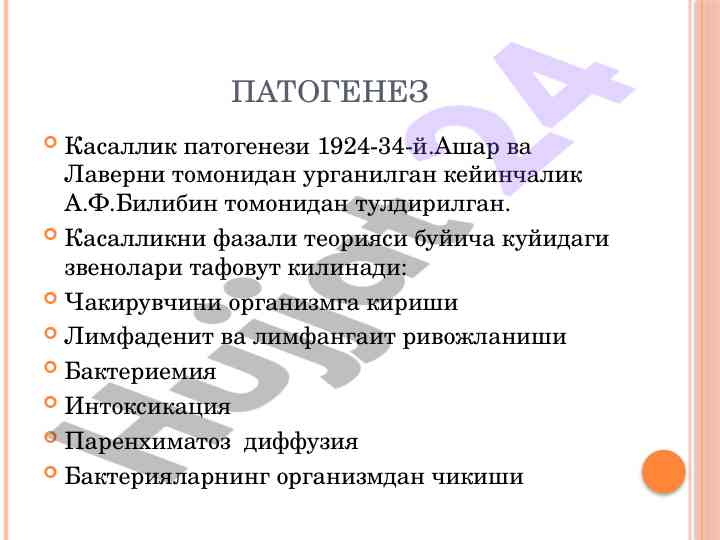 ПАТОГЕНЕЗ

Касаллик патогенези 1924-34-й.Ашар ва Лаверни томонидан урганилган кейинчалик А.Ф.Билибин томонидан тулдирилган.

Касалликни фазали теорияси буйича куйидаги звенолари тафовут килинади:

Чакирувчини организмга кириши

Лимфаденит ва лимфангаит ривожланиши

Бактериемия

Интоксикация

Паренхиматоз диффузия

Бактерияларнинг организмдан чикиши

Hujjat24